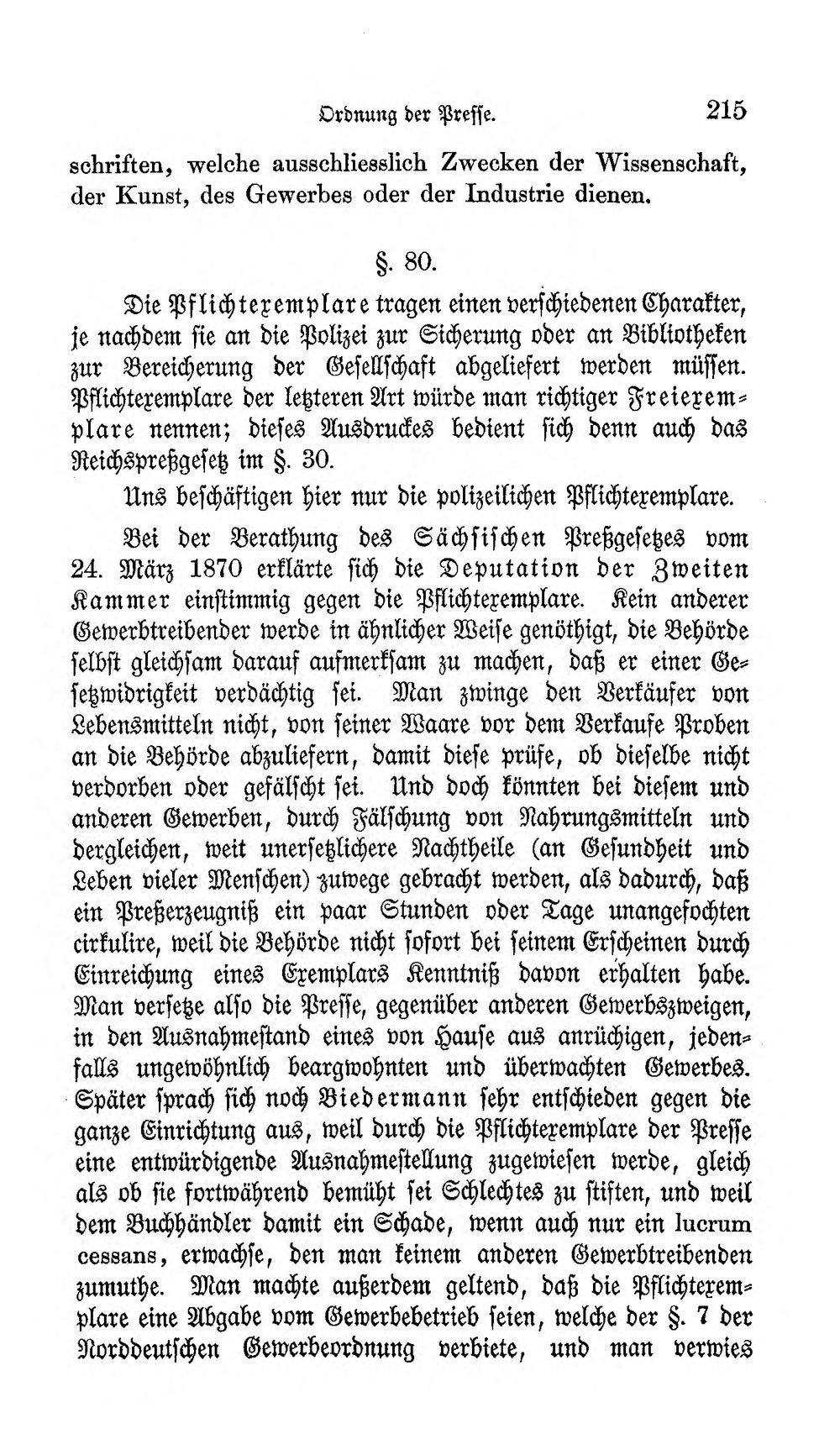 Ordnung der Presse. 215

schriften, welche ausschliesslich Zwecken der Wissenschaft, der Kunst, des Gewerbes oder der Industrie dienen.

§. 80.

Die Pflichtexemplare tragen einen verschiedenen Charakter, je nachdem sie an die Polizei zur Sicherung oder an Bibliotheken zur Bereicherung der Gesellschaft abgeliefert werden müssen. Pflichtexemplare der letzteren Art würde man richtiger Freiexemplare nennen; dieses Ausdruckes bedient sich denn auch das Reichspreßgesetz im §. 30.

Uns beschäftigen hier nur die polizeilichen Pflichtexemplare.

Bei der Berathung des Sächsischen Preßgesetzes vom 24. März 1870 erklärte sich die Deputation der Zweiten Kammer einstimmig gegen die Pflichtexemplare. Kein anderer Gewerbtreibender werde in ähnlicher Weise genöthigt, die Behörde selbst gleichsam darauf aufmerksam zu machen, daß er einer Gesetzwidrigkeit verdächtig sei. Man zwinge den Verkäufer von Lebensmitteln nicht, von seiner Waare vor dem Verkaufe Proben an die Behörde abzuliefern, damit diese prüfe, ob dieselbe nicht verdorben oder gefälscht sei. Und doch könnten bei diesem und anderen Gewerben, durch Fälschung von Nahrungsmitteln und dergleichen, weit unersetzlichere Nachtheile (an Gesundheit und Leben vieler Menschen) zuwege gebracht werden, als dadurch, daß ein Preßerzeugniß ein paar Stunden oder Tage unangefochten cirkulire, weil die Behörde nicht sofort bei seinem Erscheinen durch Einreichung eines Exemplars Kenntniß davon erhalten habe. Man versetze also die Presse, gegenüber anderen Gewerbszweigen, in den Ausnahmestand eines von Hause aus anrüchigen, jedenfalls ungewöhnlich beargwohnten und überwachten Gewerbes. Später sprach sich noch Biedermann sehr entschieden gegen die ganze Einrichtung aus, weil durch die Pflichtexemplare der Presse eine entwürdigende Ausnahmestellung zugewiesen werde, gleich als ob sie fortwährend bemüht sei Schlechtes zu stiften, und weil dem Buchhändler damit ein Schade, wenn auch nur ein lucrum cessans, erwachse, den man keinem anderen Gewerbtreibenden zumuthe. Man machte außerdem geltend, daß die Pflichtexemplare eine Abgabe vom Gewerbebetrieb seien, welche der §. 7 der Norddeutschen Gewerbeordnung verbiete, und man verwies